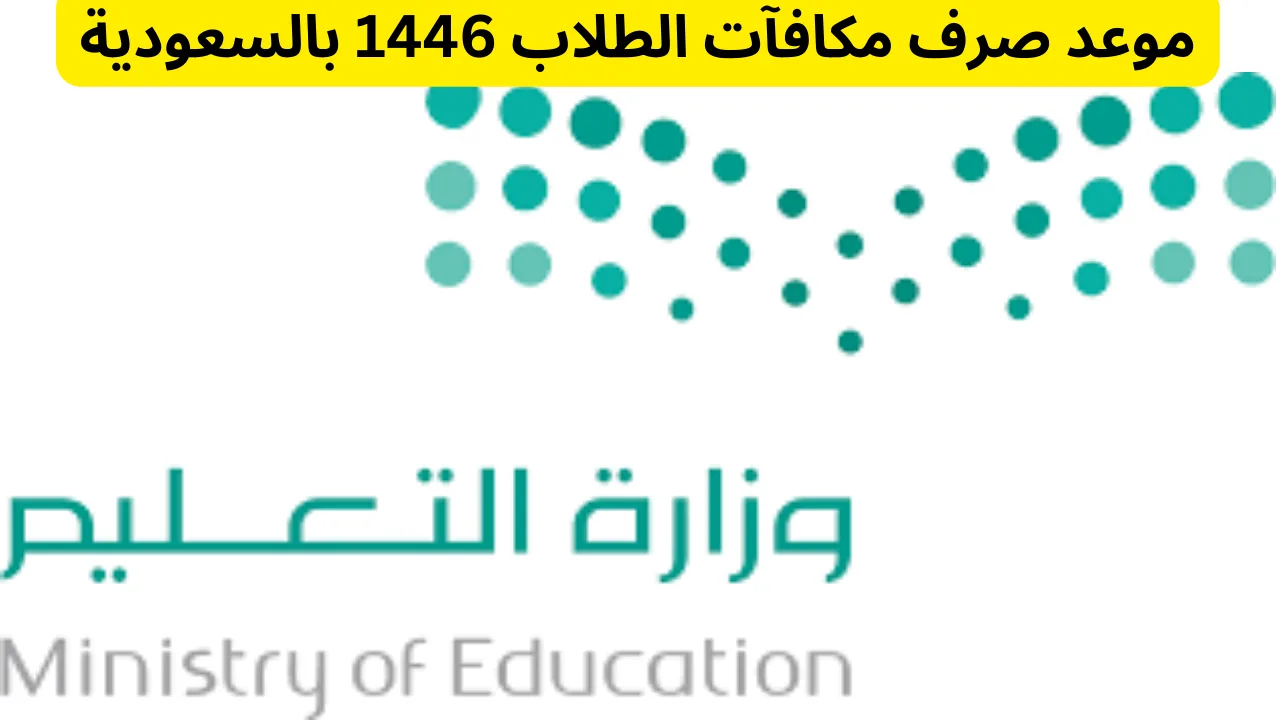 موعد صرف مكافآت الطلاب 1446 بالسعودية

وزارة التعليم

Ministry of Education